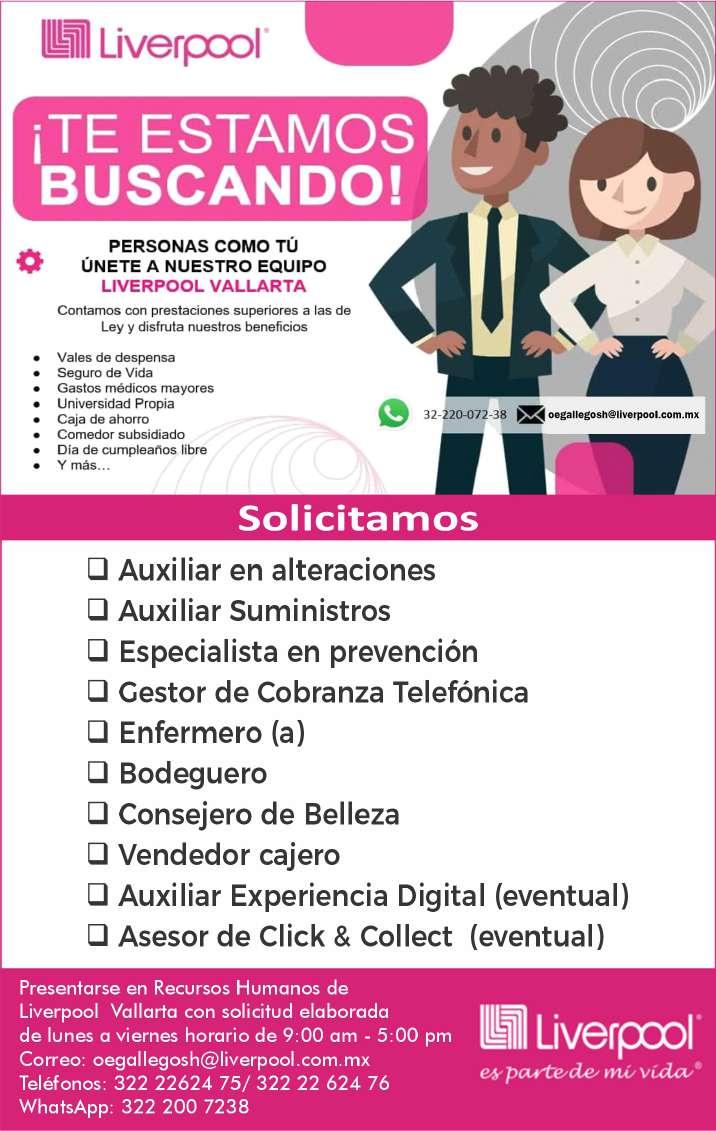 Liverpool

¡TE ESTAMOS BUSCANDO!

PERSONAS COMO TÚ
ÚNETE A NUESTRO EQUIPO
LIVERPOOL VALLARTA

Contamos con prestaciones superiores a las de Ley y disfruta nuestros beneficios

• Vales de despensa
• Seguro de Vida
• Gastos médicos mayores
• Universidad Propia
• Caja de ahorro
• Comedor subsidiado
• Día de cumpleaños libre
• Y más...

32-220-072-38
oegallegosh@liverpool.com.mx

Solicitamos

☐ Auxiliar en alteraciones
☐ Auxiliar Suministros
☐ Especialista en prevención
☐ Gestor de Cobranza Telefónica
☐ Enfermero (a)
☐ Bodeguero
☐ Consejero de Belleza
☐ Vendedor cajero
☐ Auxiliar Experiencia Digital (eventual)
☐ Asesor de Click & Collect (eventual)

Presentarse en Recursos Humanos de Liverpool Vallarta con solicitud elaborada de lunes a viernes horario de 9:00 am - 5:00 pm
Correo: oegallegosh@liverpool.com.mx
Teléfonos: 322 22624 75/ 322 22 624 76
WhatsApp: 322 200 7238

Liverpool
es parte de mi vida®